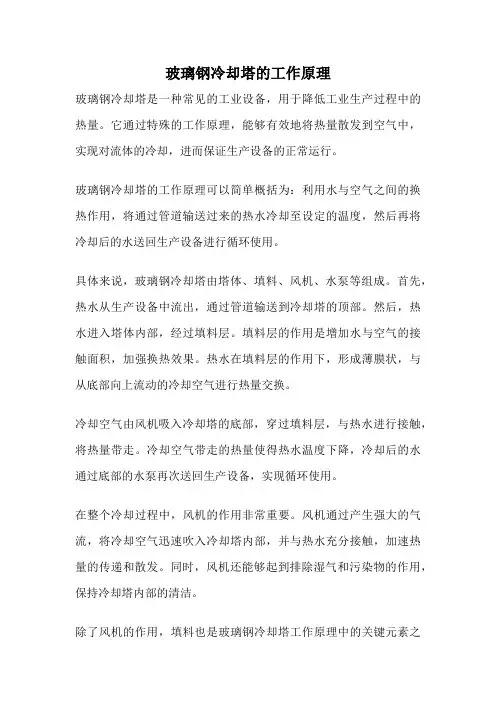 玻璃钢冷却塔的工作原理

玻璃钢冷却塔是一种常见的工业设备，用于降低工业生产过程中的热量。它通过特殊的工作原理，能够有效地将热量散发到空气中，实现对流体的冷却，进而保证生产设备的正常运行。

玻璃钢冷却塔的工作原理可以简单概括为：利用水与空气之间的换热作用，将通过管道输送过来的热水冷却至设定的温度，然后再将冷却后的水送回生产设备进行循环使用。

具体来说，玻璃钢冷却塔由塔体、填料、风机、水泵等组成。首先，热水从生产设备中流出，通过管道输送到冷却塔的顶部。然后，热水进入塔体内部，经过填料层。填料层的作用是增加水与空气的接触面积，加强换热效果。热水在填料层的作用下，形成薄膜状，与从底部向上流动的冷却空气进行热量交换。

冷却空气由风机吸入冷却塔的底部，穿过填料层，与热水进行接触，将热量带走。冷却空气带走的热量使得热水温度下降，冷却后的水通过底部的水泵再次送回生产设备，实现循环使用。

在整个冷却过程中，风机的作用非常重要。风机通过产生强大的气流，将冷却空气迅速吹入冷却塔内部，并与热水充分接触，加速热量的传递和散发。同时，风机还能够起到排除湿气和污染物的作用，保持冷却塔内部的清洁。

除了风机的作用，填料也是玻璃钢冷却塔工作原理中的关键元素之